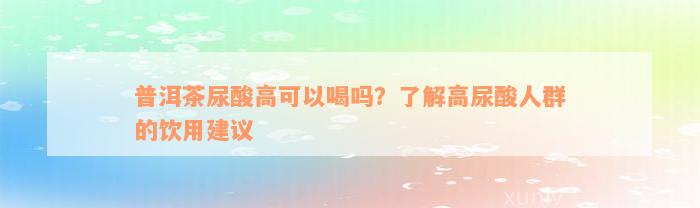 普洱茶尿酸高可以喝吗？了解高尿酸人群的饮用建议

xuniv